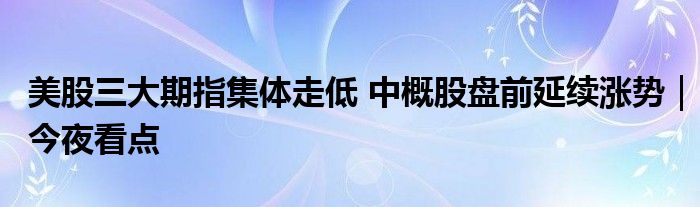 美股三大期指集体走低 中概股盘前延续涨势｜今夜看点